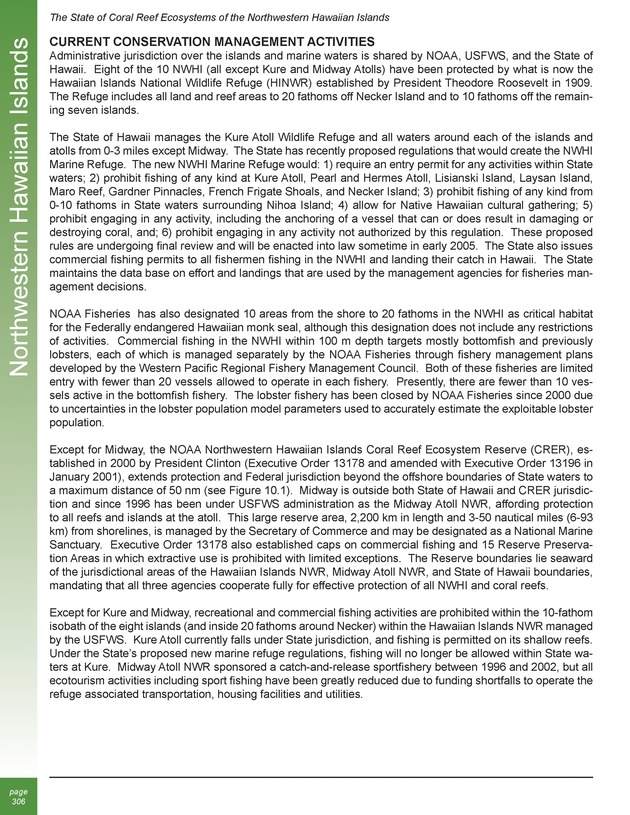 The State of Coral Reef Ecosystems of the Northwestern Hawaiian Islands

Northwestern Hawaiian Islands

CURRENT CONSERVATION MANAGEMENT ACTIVITIES

Administrative jurisdiction over the islands and marine waters is shared by NOAA, USFWS, and the State of Hawaii. Eight of the 10 NWHI (all except Kure and Midway Atolls) have been protected by what is now the Hawaiian Islands National Wildlife Refuge (HINWR) established by President Theodore Roosevelt in 1909. The Refuge includes all land and reef areas to 20 fathoms off Necker Island and to 10 fathoms off the remaining seven islands.

The State of Hawaii manages the Kure Atoll Wildlife Refuge and all waters around each of the islands and atolls from 0-3 miles except Midway. The State has recently proposed regulations that would create the NWHI Marine Refuge. The new NWHI Marine Refuge would: 1) require an entry permit for any activities within State waters; 2) prohibit fishing of any kind at Kure Atoll, Pearl and Hermes Atoll, Lisianski Island, Laysan Island, Maro Reef, Gardner Pinnacles, French Frigate Shoals, and Necker Island; 3) prohibit fishing of any kind from 0-10 fathoms in State waters surrounding Nihoa Island; 4) allow for Native Hawaiian cultural gathering; 5) prohibit engaging in any activity, including the anchoring of a vessel that can or does result in damaging or destroying coral, and; 6) prohibit engaging in any activity not authorized by this regulation. These proposed rules are undergoing final review and will be enacted into law sometime in early 2005. The State also issues commercial fishing permits to all fishermen fishing in the NWHI and landing their catch in Hawaii. The State maintains the data base on effort and landings that are used by the management agencies for fisheries management decisions.

NOAA Fisheries has also designated 10 areas from the shore to 20 fathoms in the NWHI as critical habitat for the Federally endangered Hawaiian monk seal, although this designation does not include any restrictions of activities. Commercial fishing in the NWHI within 100 m depth targets mostly bottomfish and previously lobsters, each of which is managed separately by the NOAA Fisheries through fishery management plans developed by the Western Pacific Regional Fishery Management Council. Both of these fisheries are limited entry with fewer than 20 vessels allowed to operate in each fishery. Presently, there are fewer than 10 vessels active in the bottomfish fishery. The lobster fishery has been closed by NOAA Fisheries since 2000 due to uncertainties in the lobster population model parameters used to accurately estimate the exploitable lobster population.

Except for Midway, the NOAA Northwestern Hawaiian Islands Coral Reef Ecosystem Reserve (CRER), established in 2000 by President Clinton (Executive Order 13178 and amended with Executive Order 13196 in January 2001), extends protection and Federal jurisdiction beyond the offshore boundaries of State waters to a maximum distance of 50 nm (see Figure 10.1). Midway is outside both State of Hawaii and CRER jurisdiction and since 1996 has been under USFWS administration as the Midway Atoll NWR, affording protection to all reefs and islands at the atoll. This large reserve area, 2,200 km in length and 3-50 nautical miles (6-93 km) from shorelines, is managed by the Secretary of Commerce and may be designated as a National Marine Sanctuary. Executive Order 13178 also established caps on commercial fishing and 15 Reserve Preservation Areas in which extractive use is prohibited with limited exceptions. The Reserve boundaries lie seaward of the jurisdictional areas of the Hawaiian Islands NWR, Midway Atoll NWR, and State of Hawaii boundaries, mandating that all three agencies cooperate fully for effective protection of all NWHI and coral reefs.

Except for Kure and Midway, recreational and commercial fishing activities are prohibited within the 10-fathom isobath of the eight islands (and inside 20 fathoms around Necker) within the Hawaiian Islands NWR managed by the USFWS. Kure Atoll currently falls under State jurisdiction, and fishing is permitted on its shallow reefs. Under the State's proposed new marine refuge regulations, fishing will no longer be allowed within State waters at Kure. Midway Atoll NWR sponsored a catch-and-release sportfishery between 1996 and 2002, but all ecotourism activities including sport fishing have been greatly reduced due to funding shortfalls to operate the refuge associated transportation, housing facilities and utilities.

page
306